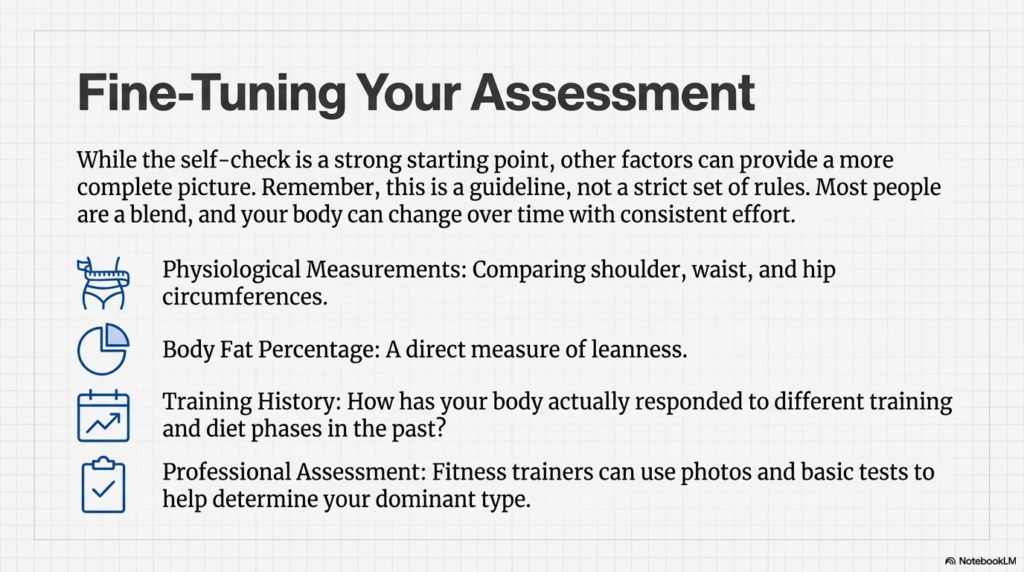 Fine-Tuning Your Assessment

While the self-check is a strong starting point, other factors can provide a more complete picture. Remember, this is a guideline, not a strict set of rules. Most people are a blend, and your body can change over time with consistent effort.

Physiological Measurements: Comparing shoulder, waist, and hip circumferences.

Body Fat Percentage: A direct measure of leanness.

Training History: How has your body actually responded to different training and diet phases in the past?

Professional Assessment: Fitness trainers can use photos and basic tests to help determine your dominant type.

NotebookLM